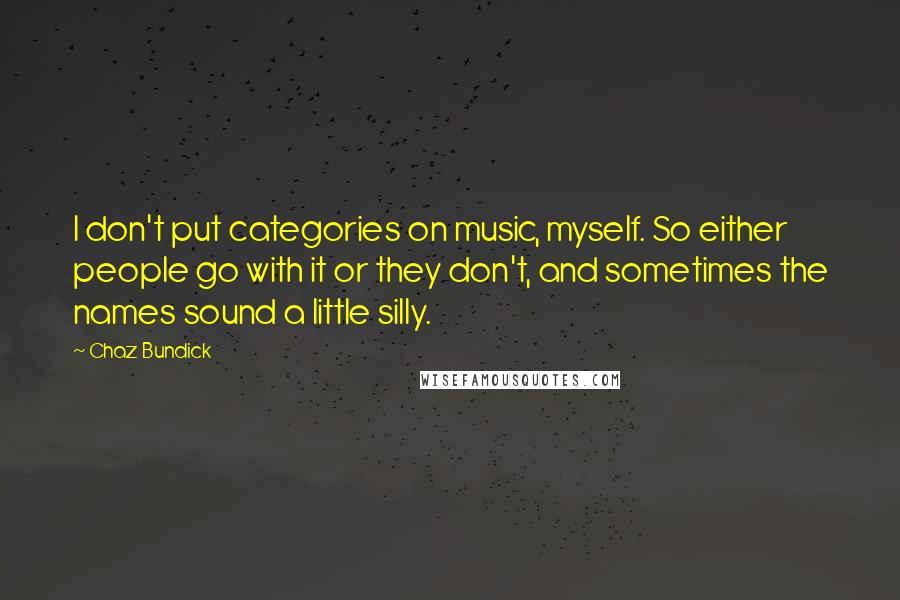 I don't put categories on music, myself. So either people go with it or they don't, and sometimes the names sound a little silly.

~ Chaz Bundick

WISEFAMOUSQUOTES.COM